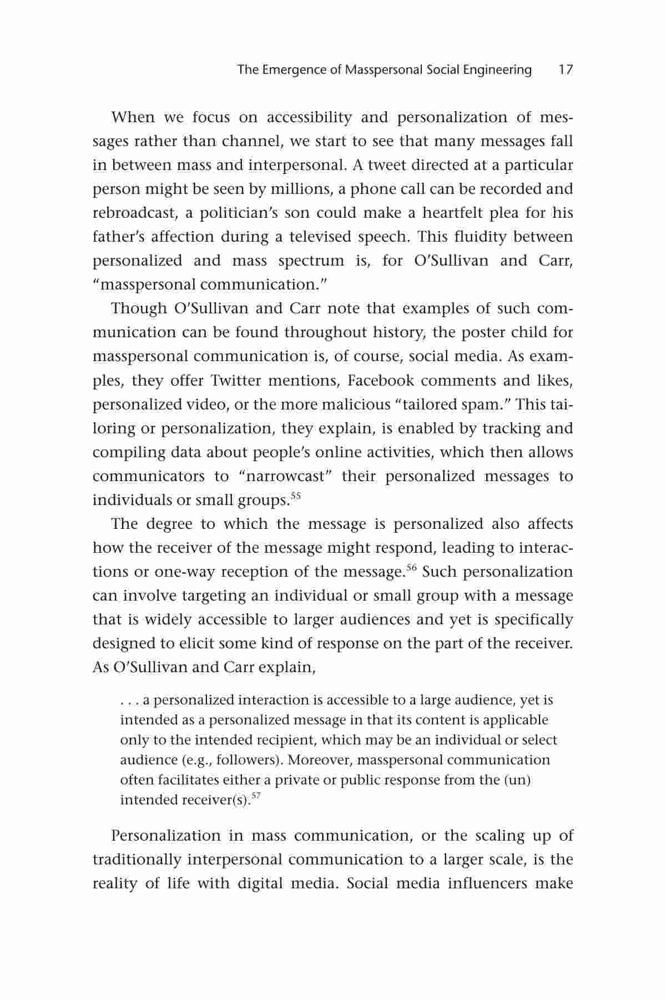 The Emergence of Masspersonal Social Engineering 17

When we focus on accessibility and personalization of messages rather than channel, we start to see that many messages fall in between mass and interpersonal. A tweet directed at a particular person might be seen by millions, a phone call can be recorded and rebroadcast, a politician's son could make a heartfelt plea for his father's affection during a televised speech. This fluidity between personalized and mass spectrum is, for O'Sullivan and Carr, "masspersonal communication."

Though O'Sullivan and Carr note that examples of such communication can be found throughout history, the poster child for masspersonal communication is, of course, social media. As examples, they offer Twitter mentions, Facebook comments and likes, personalized video, or the more malicious "tailored spam." This tailoring or personalization, they explain, is enabled by tracking and compiling data about people's online activities, which then allows communicators to "narrowcast" their personalized messages to individuals or small groups.$^{55}$

The degree to which the message is personalized also affects how the receiver of the message might respond, leading to interactions or one-way reception of the message.$^{56}$ Such personalization can involve targeting an individual or small group with a message that is widely accessible to larger audiences and yet is specifically designed to elicit some kind of response on the part of the receiver. As O'Sullivan and Carr explain,

. . . a personalized interaction is accessible to a large audience, yet is intended as a personalized message in that its content is applicable only to the intended recipient, which may be an individual or select audience (e.g., followers). Moreover, masspersonal communication often facilitates either a private or public response from the (un) intended receiver(s).$^{57}$

Personalization in mass communication, or the scaling up of traditionally interpersonal communication to a larger scale, is the reality of life with digital media. Social media influencers make